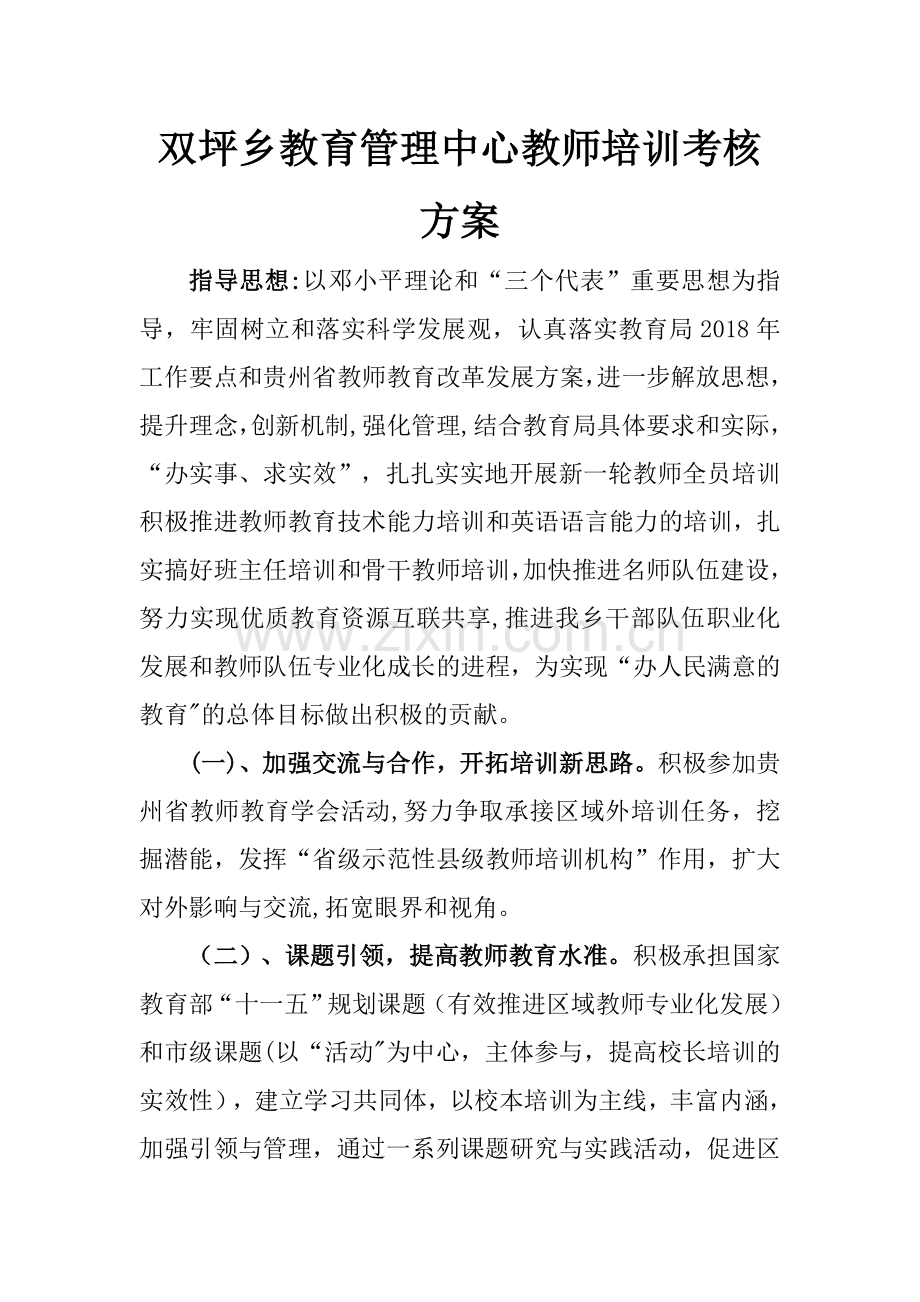 双坪乡教育管理中心教师培训考核方案

指导思想:以邓小平理论和“三个代表”重要思想为指导，牢固树立和落实科学发展观，认真落实教育局2018年工作要点和贵州省教师教育改革发展方案,进一步解放思想，提升理念,创新机制,强化管理,结合教育局具体要求和实际，“办实事、求实效”，扎扎实实地开展新一轮教师全员培训积极推进教师教育技术能力培训和英语语言能力的培训，扎实搞好班主任培训和骨干教师培训,加快推进名师队伍建设，努力实现优质教育资源互联共享,推进我乡干部队伍职业化发展和教师队伍专业化成长的进程，为实现“办人民满意的教育”的总体目标做出积极的贡献。

(一)、加强交流与合作，开拓培训新思路。积极参加贵州省教师教育学会活动,努力争取承接区域外培训任务，挖掘潜能，发挥“省级示范性县级教师培训机构”作用，扩大对外影响与交流,拓宽眼界和视角。

（二）、课题引领，提高教师教育水准。积极承担国家教育部“十一五”规划课题（有效推进区域教师专业化发展）和市级课题(以“活动”为中心，主体参与，提高校长培训的实效性），建立学习共同体，以校本培训为主线，丰富内涵，加强引领与管理，通过一系列课题研究与实践活动，促进区

www.zixin.com.cn